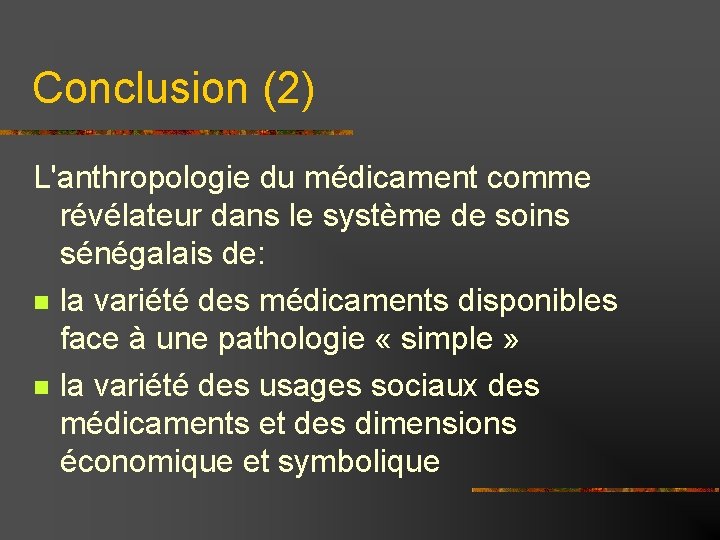 Conclusion (2)

L'anthropologie du médicament comme révélateur dans le système de soins sénégalais de:

• la variété des médicaments disponibles face à une pathologie « simple »
• la variété des usages sociaux des médicaments et des dimensions économique et symbolique